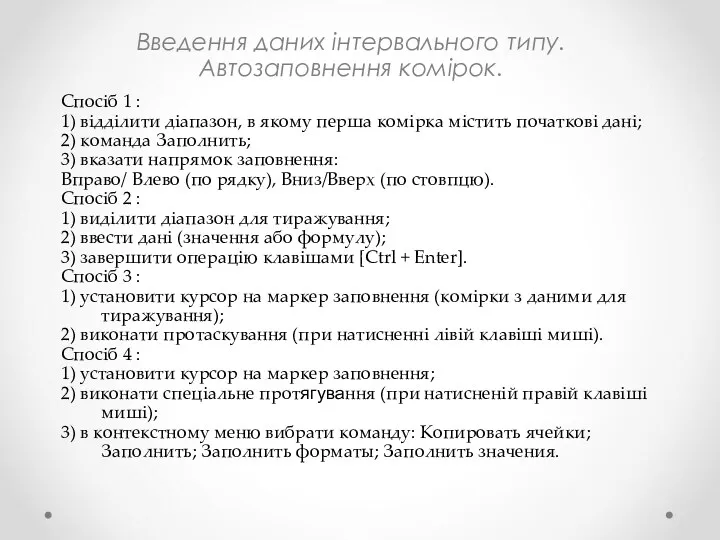 Введення даних інтервального типу. Автозаповнення комірок.

Спосіб 1 :
1) відділити діапазон, в якому перша комірка містить початкові дані;
2) команда Заполнить;
3) вказати напрямок заповнення:
Вправо/ Влево (по рядку), Вниз/Вверх (по стовпцю).
Спосіб 2 :
1) виділити діапазон для тиражування;
2) ввести дані (значення або формулу);
3) завершити операцію клавішами [Ctrl + Enter].
Спосіб 3 :
1) установити курсор на маркер заповнення (комірки з даними для тиражування);
2) виконати протаскування (при натисненні лівій клавіші миші).
Спосіб 4 :
1) установити курсор на маркер заповнення;
2) виконати спеціальне протягування (при натисненій правій клавіші миші);
3) в контекстному меню вибрати команду: Копировать ячейки; Заполнить; Заполнить форматы; Заполнить значения.